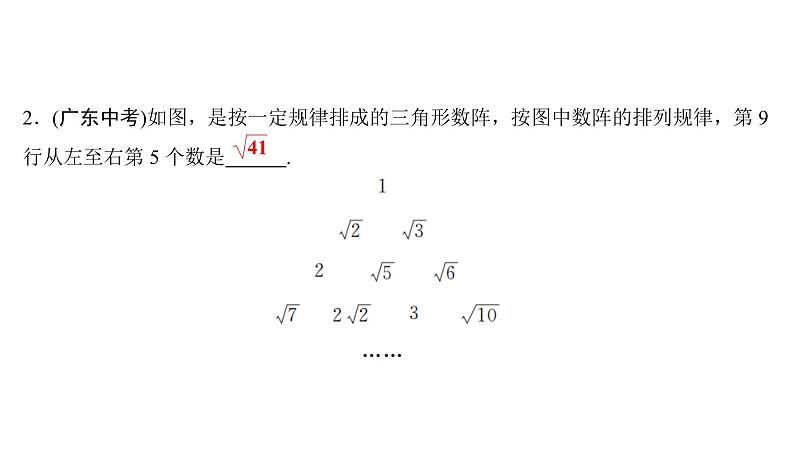 2．(广东中考)如图，是按一定规律排成的三角形数阵，按图中数阵的排列规律，第 9 行从左至右第 5 个数是$\sqrt{41}$.

1

$\sqrt{2}$　$\sqrt{3}$

2　$\sqrt{5}$　$\sqrt{6}$

$\sqrt{7}$　$2\sqrt{2}$　3　$\sqrt{10}$

……